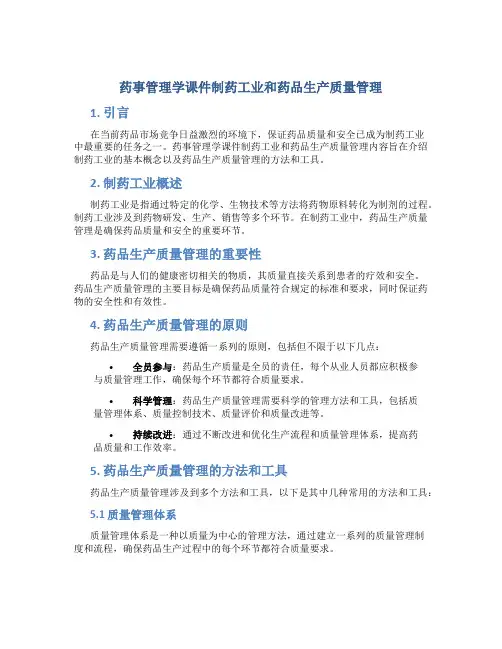 药事管理学课件制药工业和药品生产质量管理

1. 引言

在当前药品市场竞争日益激烈的环境下，保证药品质量和安全已成为制药工业中最重要的任务之一。药事管理学课件制药工业和药品生产质量管理内容旨在介绍制药工业的基本概念以及药品生产质量管理的方法和工具。

2. 制药工业概述

制药工业是指通过特定的化学、生物技术等方法将药物原料转化为制剂的过程。制药工业涉及到药物研发、生产、销售等多个环节。在制药工业中，药品生产质量管理是确保药品质量和安全的重要环节。

3. 药品生产质量管理的重要性

药品是与人们的健康密切相关的物质，其质量直接关系到患者的疗效和安全。药品生产质量管理的主要目标是确保药品质量符合规定的标准和要求，同时保证药物的安全性和有效性。

4. 药品生产质量管理的原则

药品生产质量管理需要遵循一系列的原则，包括但不限于以下几点：

• 全员参与：药品生产质量是全员的责任，每个从业人员都应积极参与质量管理工作，确保每个环节都符合质量要求。

• 科学管理：药品生产质量管理需要科学的管理方法和工具，包括质量管理体系、质量控制技术、质量评价和质量改进等。

• 持续改进：通过不断改进和优化生产流程和质量管理体系，提高药品质量和工作效率。

5. 药品生产质量管理的方法和工具

药品生产质量管理涉及到多个方法和工具，以下是其中几种常用的方法和工具：

5.1 质量管理体系

质量管理体系是一种以质量为中心的管理方法，通过建立一系列的质量管理制度和流程，确保药品生产过程中的每个环节都符合质量要求。